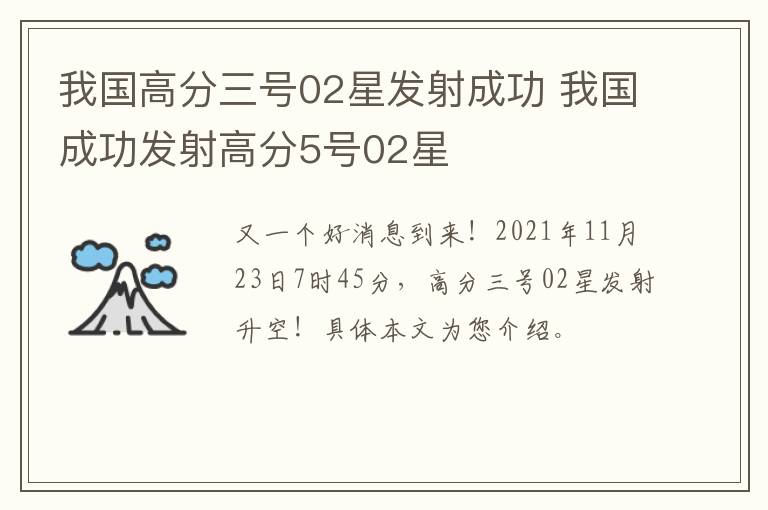 我国高分三号02星发射成功 我国成功发射高分5号02星

又一个好消息到来！2021年11月23日7时45分，高分三号02星发射升空！具体本文为您介绍。